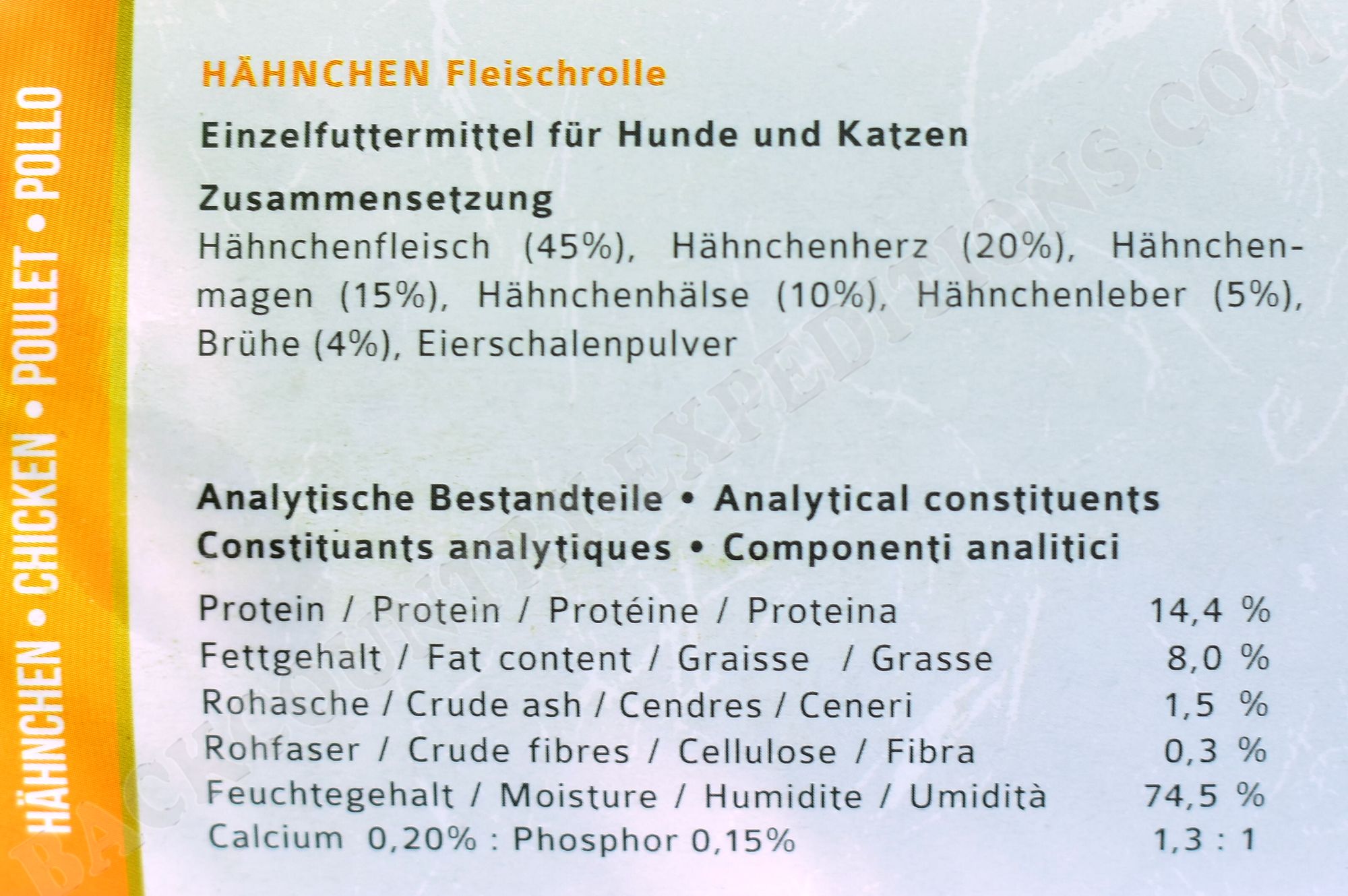 HÄHNCHEN • CHICKEN • POULET • POLLO

HÄHNCHEN Fleischrolle

Einzelfuttermittel für Hunde und Katzen

Zusammensetzung
Hähnchenfleisch (45%), Hähnchenherz (20%), Hähnchenmagen (15%), Hähnchenhälse (10%), Hähnchenleber (5%), Brühe (4%), Eierschalenpulver

Analytische Bestandteile • Analytical constituents
Constituants analytiques • Componenti analitici

| | |
|---|---|
| Protein / Protein / Protéine / Proteina | 14,4 % |
| Fettgehalt / Fat content / Graisse / Grasse | 8,0 % |
| Rohasche / Crude ash / Cendres / Ceneri | 1,5 % |
| Rohfaser / Crude fibres / Cellulose / Fibra | 0,3 % |
| Feuchtegehalt / Moisture / Humidite / Umidità | 74,5 % |
| Calcium 0,20% : Phosphor 0,15% | 1,3 : 1 |

BACKCOUNTRYEXPEDITIONS.COM